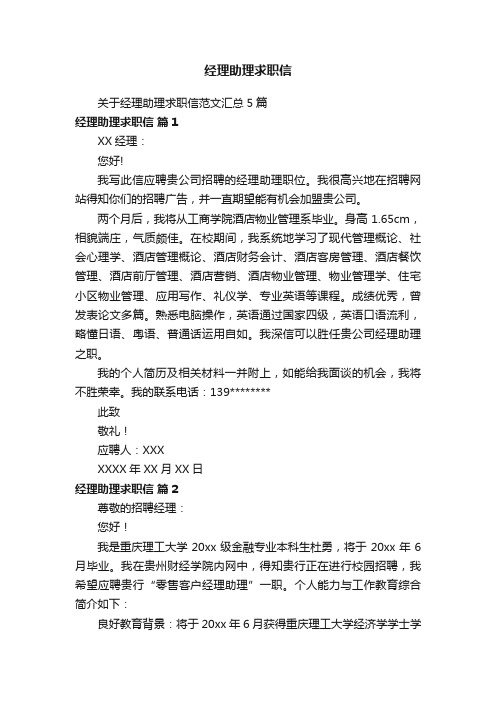 经理助理求职信

关于经理助理求职信范文汇总 5 篇

经理助理求职信 篇 1

XX 经理：

您好!

我写此信应聘贵公司招聘的经理助理职位。我很高兴地在招聘网站得知你们的招聘广告，并一直期望能有机会加盟贵公司。

两个月后，我将从工商学院酒店物业管理系毕业。身高 1.65cm，相貌端庄，气质颇佳。在校期间，我系统地学习了现代管理概论、社会心理学、酒店管理概论、酒店财务会计、酒店客房管理、酒店餐饮管理、酒店前厅管理、酒店营销、酒店物业管理、物业管理学、住宅小区物业管理、应用写作、礼仪学、专业英语等课程。成绩优秀，曾发表论文多篇。熟悉电脑操作，英语通过国家四级，英语口语流利，略懂日语、粤语、普通话运用自如。我深信可以胜任贵公司经理助理之职。

我的个人简历及相关材料一并附上，如能给我面谈的机会，我将不胜荣幸。我的联系电话：139********

此致

敬礼！

应聘人：XXX

XXXX 年 XX 月 XX 日

经理助理求职信 篇 2

尊敬的招聘经理：

您好！

我是重庆理工大学 20xx 级金融专业本科生杜勇，将于 20xx 年 6 月毕业。我在贵州财经学院内网中，得知贵行正在进行校园招聘，我希望应聘贵行“零售客户经理助理”一职。个人能力与工作教育综合简介如下：

良好教育背景：将于 20xx 年 6 月获得重庆理工大学经济学学士学